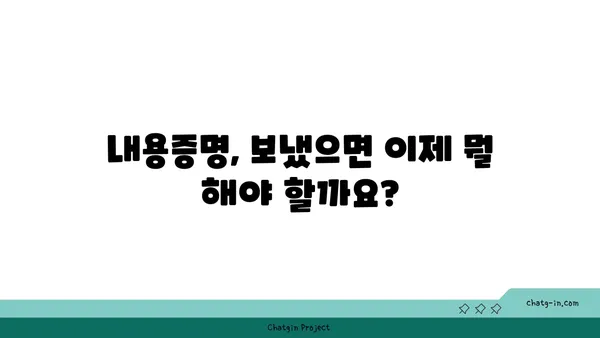 내용증명, 보냈으면 이제 뭘 해야 할까요?

chatg-in.com

Chatgin Project